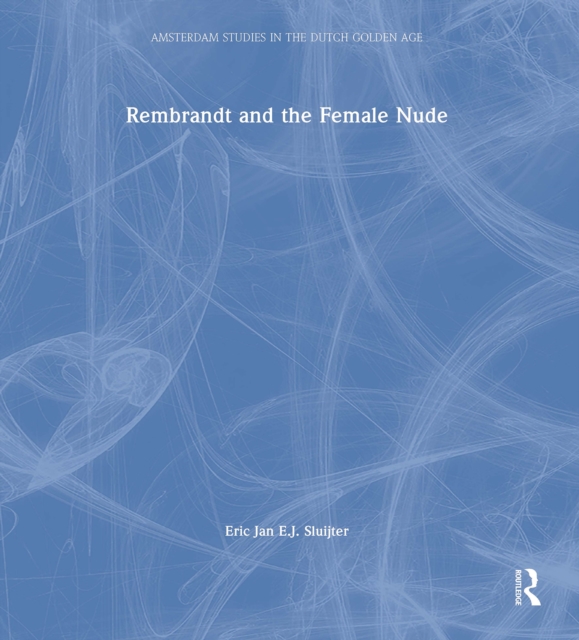 AMSTERDAM STUDIES IN THE DUTCH GOLDEN AGE

Rembrandt and the Female Nude

Eric Jan E.J. Sluijter

ROUTLEDGE